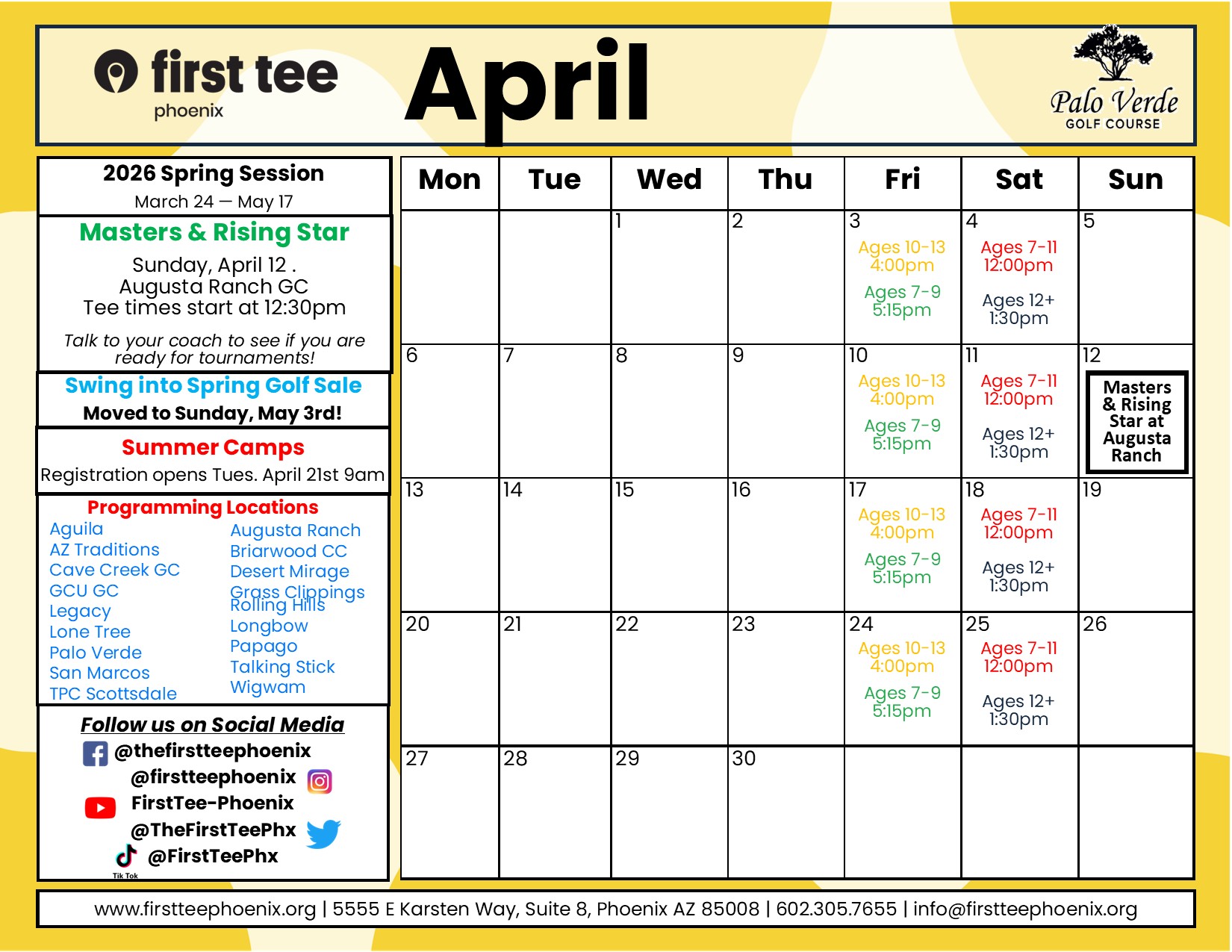 first tee
phoenix

April

Palo Verde
GOLF COURSE

2026 Spring Session
March 24 — May 17

Masters & Rising Star
Sunday, April 12 .
Augusta Ranch GC
Tee times start at 12:30pm

Talk to your coach to see if you are ready for tournaments!

Swing into Spring Golf Sale
Moved to Sunday, May 3rd!

Summer Camps
Registration opens Tues. April 21st 9am

Programming Locations
Aguila
AZ Traditions
Cave Creek GC
GCU GC
Legacy
Lone Tree
Palo Verde
San Marcos
TPC Scottsdale

Augusta Ranch
Briarwood CC
Desert Mirage
Grass Clippings
Rolling Hills
Longbow
Papago
Talking Stick
Wigwam

Follow us on Social Media
@thefirstteephoenix
@firstteephoenix
FirstTee-Phoenix
@TheFirstTeePhx
@FirstTeePhx
Tik Tok

| Mon | Tue | Wed | Thu | Fri | Sat | Sun |
|---|---|---|---|---|---|---|
| | | 1 | 2 | 3 Ages 10-13 4:00pm Ages 7-9 5:15pm | 4 Ages 7-11 12:00pm Ages 12+ 1:30pm | 5 |
| 6 | 7 | 8 | 9 | 10 Ages 10-13 4:00pm Ages 7-9 5:15pm | 11 Ages 7-11 12:00pm Ages 12+ 1:30pm | 12 Masters & Rising Star at Augusta Ranch |
| 13 | 14 | 15 | 16 | 17 Ages 10-13 4:00pm Ages 7-9 5:15pm | 18 Ages 7-11 12:00pm Ages 12+ 1:30pm | 19 |
| 20 | 21 | 22 | 23 | 24 Ages 10-13 4:00pm Ages 7-9 5:15pm | 25 Ages 7-11 12:00pm Ages 12+ 1:30pm | 26 |
| 27 | 28 | 29 | 30 | | | |

www.firstteephoenix.org | 5555 E Karsten Way, Suite 8, Phoenix AZ 85008 | 602.305.7655 | info@firstteephoenix.org